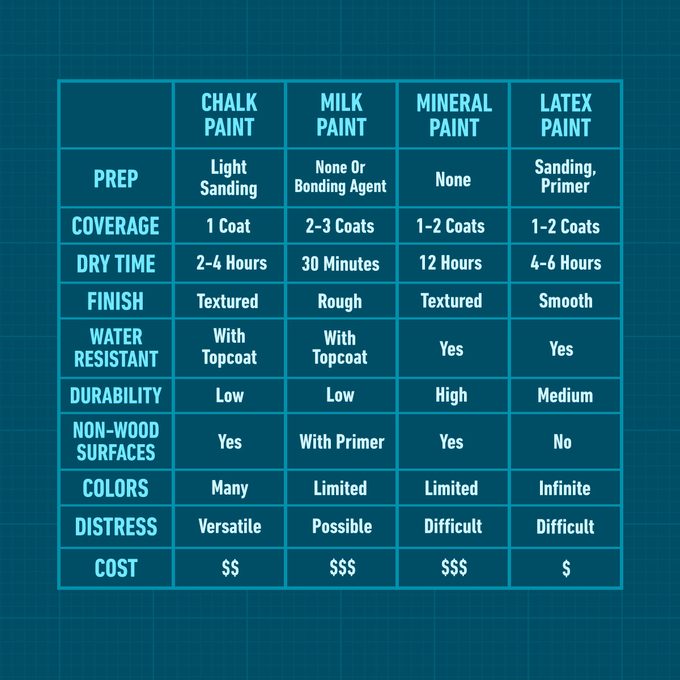 | | CHALK PAINT | MILK PAINT | MINERAL PAINT | LATEX PAINT |
|---|---|---|---|---|
| PREP | Light Sanding | None Or Bonding Agent | None | Sanding, Primer |
| COVERAGE | 1 Coat | 2-3 Coats | 1-2 Coats | 1-2 Coats |
| DRY TIME | 2-4 Hours | 30 Minutes | 12 Hours | 4-6 Hours |
| FINISH | Textured | Rough | Textured | Smooth |
| WATER RESISTANT | With Topcoat | With Topcoat | Yes | Yes |
| DURABILITY | Low | Low | High | Medium |
| NON-WOOD SURFACES | Yes | With Primer | Yes | No |
| COLORS | Many | Limited | Limited | Infinite |
| DISTRESS | Versatile | Possible | Difficult | Difficult |
| COST | \$\$ | \$\$\$ | \$\$\$ | \$ |